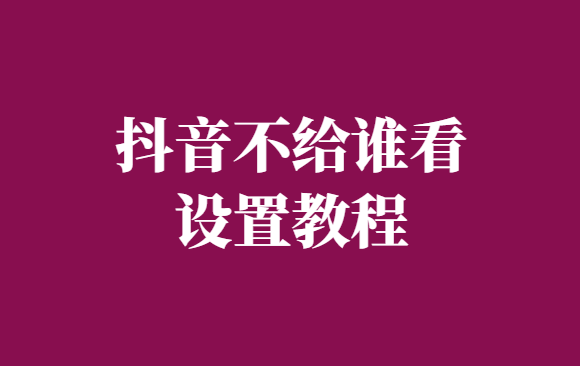 抖音不给谁看
设置教程